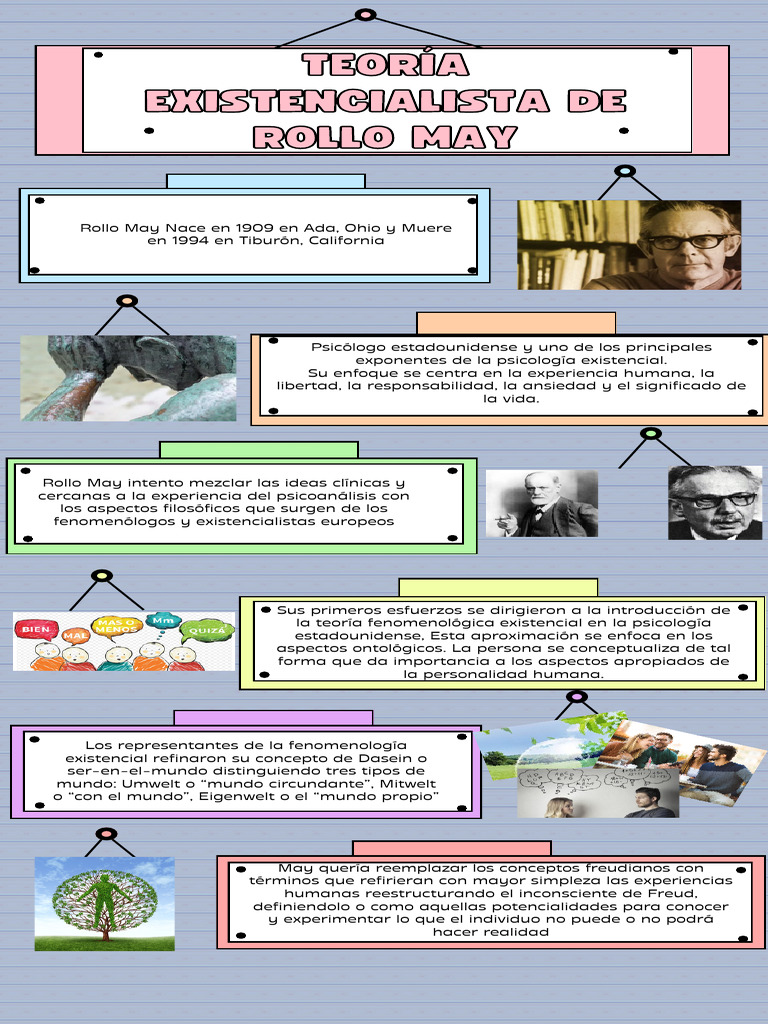 TEORÍA EXISTENCIALISTA DE ROLLO MAY

Rollo May Nace en 1909 en Ada, Ohio y Muere en 1994 en Tiburón, California

Psicólogo estadounidense y uno de los principales exponentes de la psicología existencial.
Su enfoque se centra en la experiencia humana, la libertad, la responsabilidad, la ansiedad y el significado de la vida.

Rollo May intento mezclar las ideas clínicas y cercanas a la experiencia del psicoanálisis con los aspectos filosóficos que surgen de los fenomenólogos y existencialistas europeos

BIEN MAL MAS O MENOS Mm QUIZÁ

Sus primeros esfuerzos se dirigieron a la introducción de la teoría fenomenológica existencial en la psicología estadounidense, Esta aproximación se enfoca en los aspectos ontológicos. La persona se conceptualiza de tal forma que da importancia a los aspectos apropiados de la personalidad humana.

Los representantes de la fenomenología existencial refinaron su concepto de Dasein o ser-en-el-mundo distinguiendo tres tipos de mundo: Umwelt o "mundo circundante", Mitwelt o "con el mundo", Eigenwelt o el "mundo propio"

May quería reemplazar los conceptos freudianos con términos que refirieran con mayor simpleza las experiencias humanas reestructurando el inconsciente de Freud, definiendolo o como aquellas potencialidades para conocer y experimentar lo que el individuo no puede o no podrá hacer realidad